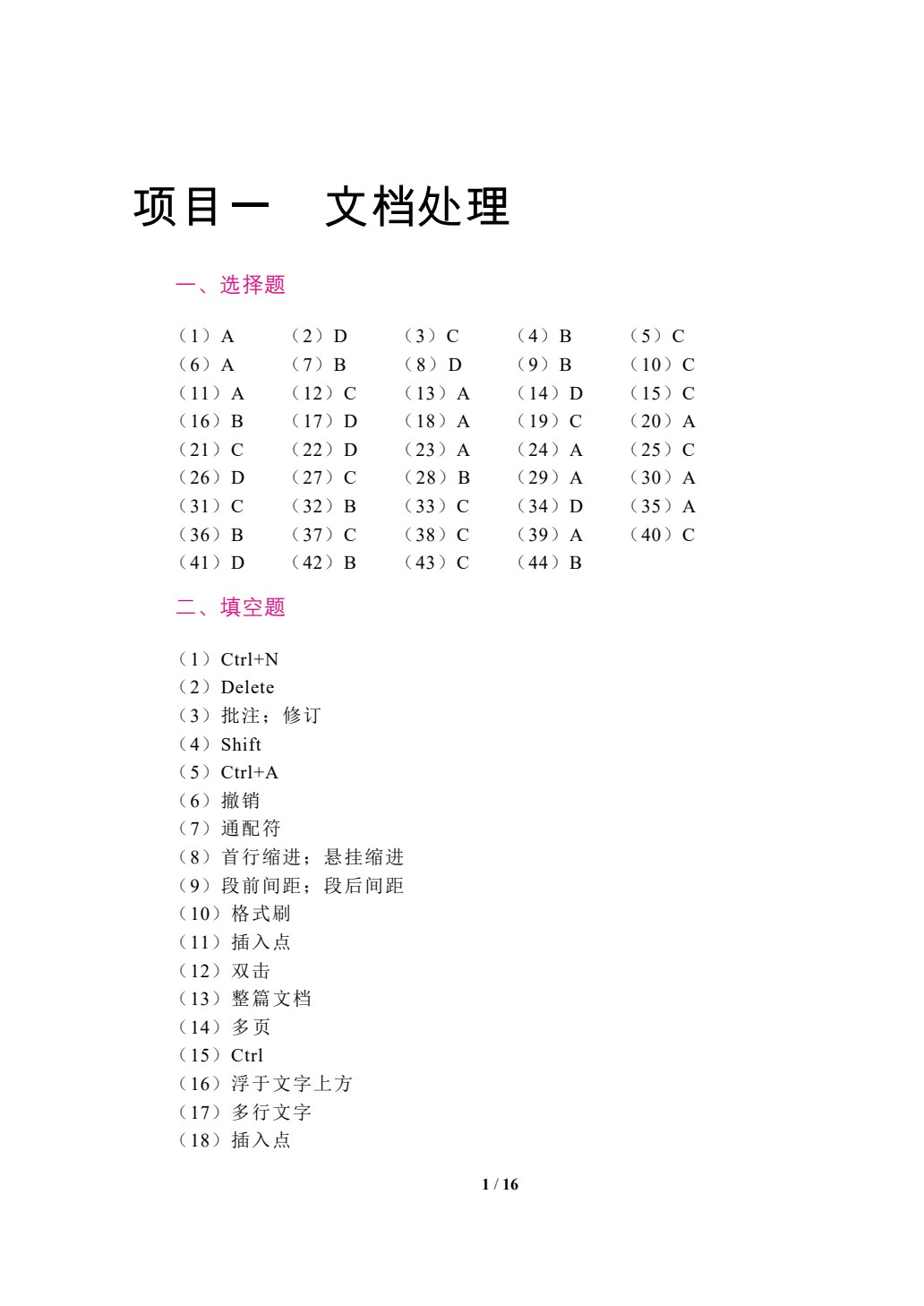 项目一　文档处理

一、选择题

（1）A　（2）D　（3）C　（4）B　（5）C
（6）A　（7）B　（8）D　（9）B　（10）C
（11）A　（12）C　（13）A　（14）D　（15）C
（16）B　（17）D　（18）A　（19）C　（20）A
（21）C　（22）D　（23）A　（24）A　（25）C
（26）D　（27）C　（28）B　（29）A　（30）A
（31）C　（32）B　（33）C　（34）D　（35）A
（36）B　（37）C　（38）C　（39）A　（40）C
（41）D　（42）B　（43）C　（44）B

二、填空题

（1）Ctrl+N
（2）Delete
（3）批注；修订
（4）Shift
（5）Ctrl+A
（6）撤销
（7）通配符
（8）首行缩进；悬挂缩进
（9）段前间距；段后间距
（10）格式刷
（11）插入点
（12）双击
（13）整篇文档
（14）多页
（15）Ctrl
（16）浮于文字上方
（17）多行文字
（18）插入点

1 / 16